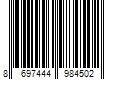 8 697444 984502